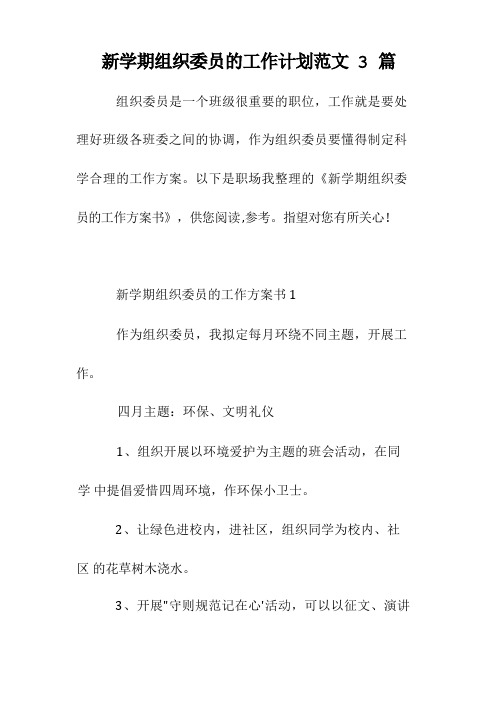 新学期组织委员的工作计划范文 3 篇

组织委员是一个班级很重要的职位，工作就是要处理好班级各班委之间的协调，作为组织委员要懂得制定科学合理的工作方案。以下是职场我整理的《新学期组织委员的工作方案书》，供您阅读,参考。指望对您有所关心!

新学期组织委员的工作方案书 1

作为组织委员，我拟定每月环绕不同主题，开展工作。

四月主题：环保、文明礼仪

1、组织开展以环境爱护为主题的班会活动，在同学 中提倡爱惜四周环境，作环保小卫士。

2、让绿色进校内，进社区，组织同学为校内、社区 的花草树木浇水。

3、开展"守则规范记在心'活动，可以以征文、演讲